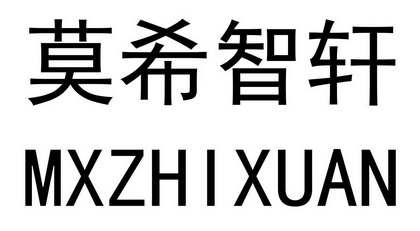 莫希智轩

MXZHIXUAN